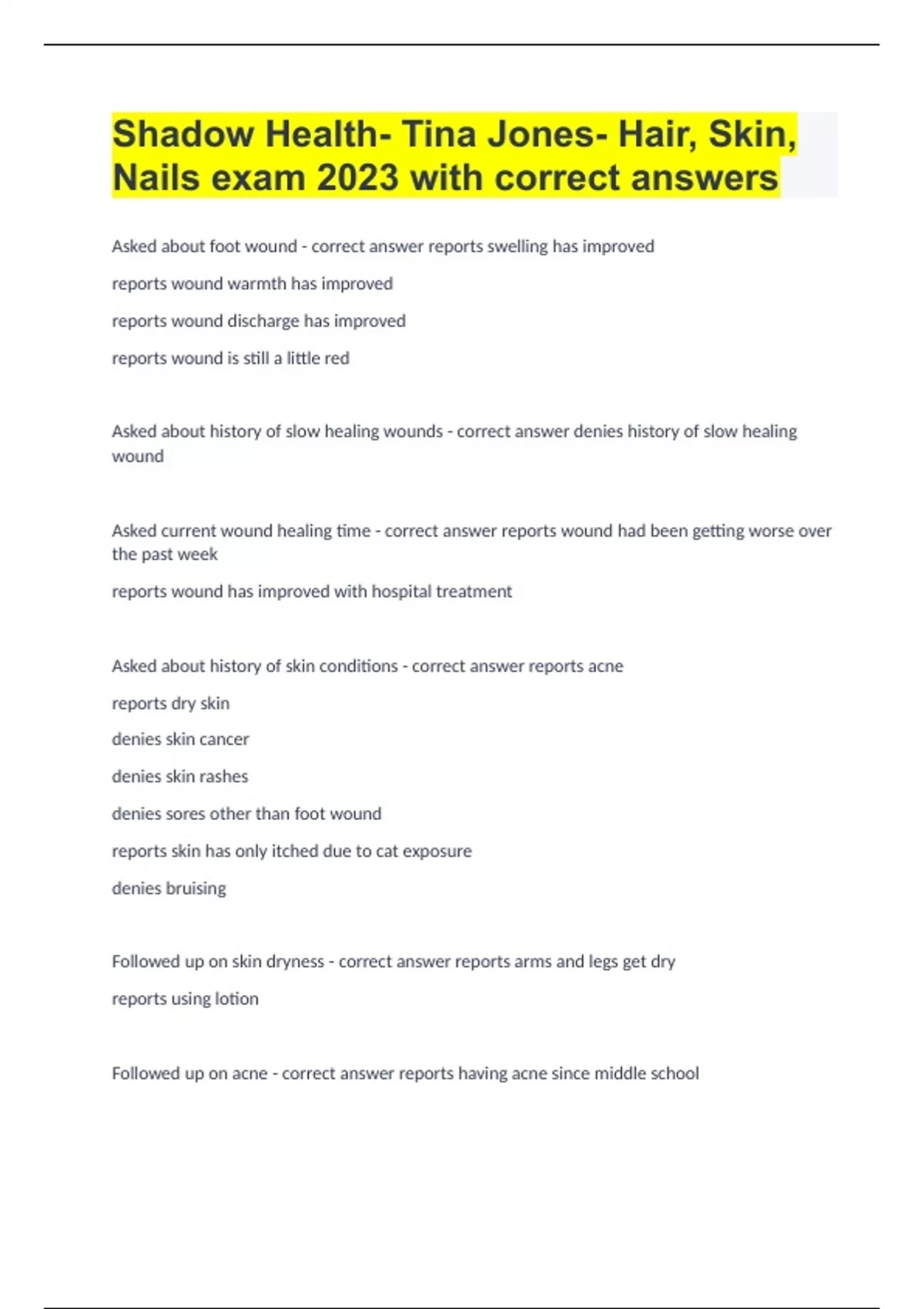 Shadow Health- Tina Jones- Hair, Skin, Nails exam 2023 with correct answers

Asked about foot wound - correct answer reports swelling has improved

reports wound warmth has improved

reports wound discharge has improved

reports wound is still a little red

Asked about history of slow healing wounds - correct answer denies history of slow healing wound

Asked current wound healing time - correct answer reports wound had been getting worse over the past week

reports wound has improved with hospital treatment

Asked about history of skin conditions - correct answer reports acne

reports dry skin

denies skin cancer

denies skin rashes

denies sores other than foot wound

reports skin has only itched due to cat exposure

denies bruising

Followed up on skin dryness - correct answer reports arms and legs get dry

reports using lotion

Followed up on acne - correct answer reports having acne since middle school